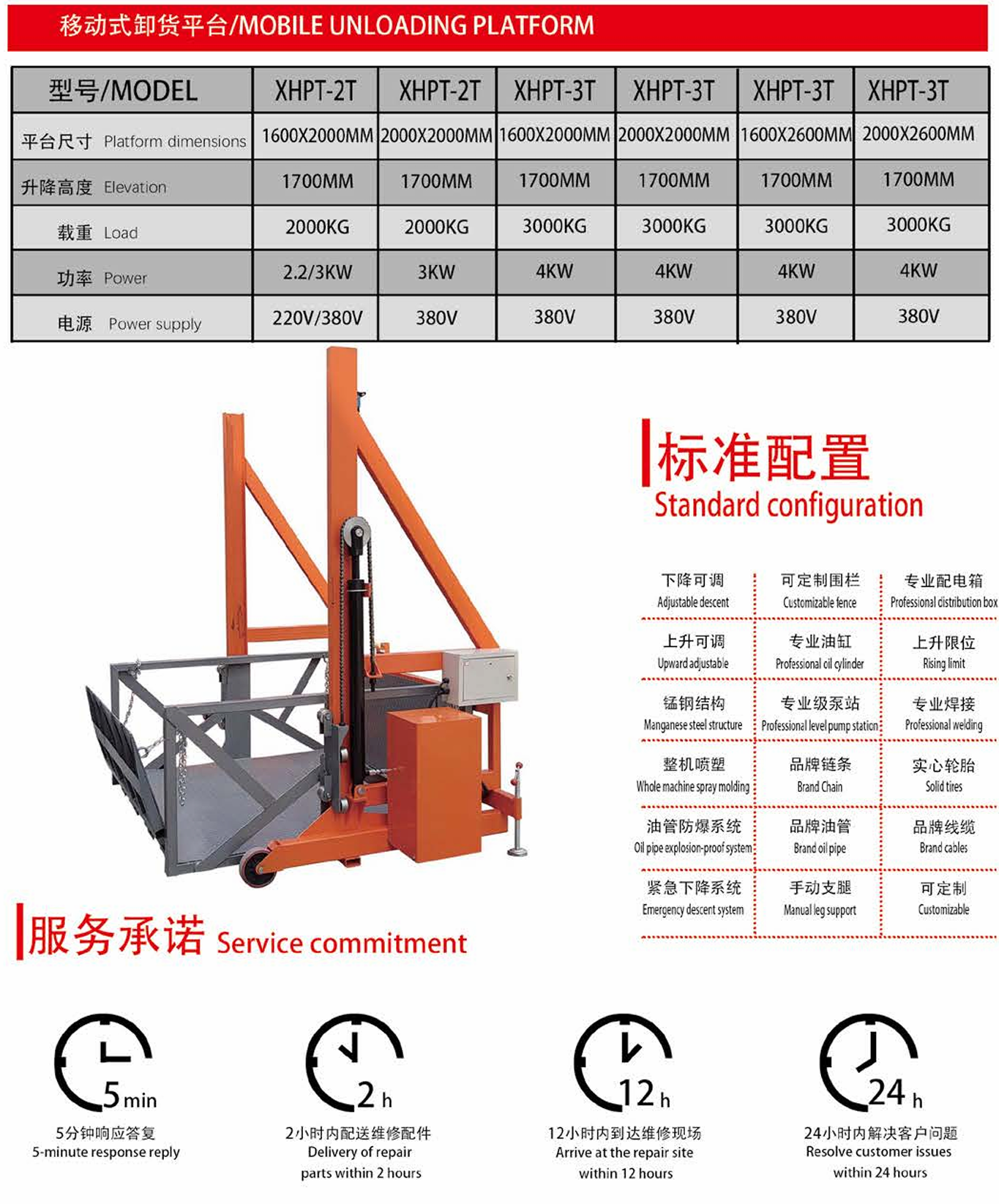 移动式卸货平台/MOBILE UNLOADING PLATFORM

| 型号/MODEL | XHPT-2T | XHPT-2T | XHPT-3T | XHPT-3T | XHPT-3T | XHPT-3T |
|---|---|---|---|---|---|---|
| 平台尺寸 Platform dimensions | 1600X2000MM | 2000X2000MM | 1600X2000MM | 2000X2000MM | 1600X2600MM | 2000X2600MM |
| 升降高度 Elevation | 1700MM | 1700MM | 1700MM | 1700MM | 1700MM | 1700MM |
| 载重 Load | 2000KG | 2000KG | 3000KG | 3000KG | 3000KG | 3000KG |
| 功率 Power | 2.2/3KW | 3KW | 4KW | 4KW | 4KW | 4KW |
| 电源 Power supply | 220V/380V | 380V | 380V | 380V | 380V | 380V |

标准配置
Standard configuration

| 下降可调 Adjustable descent | 可定制围栏 Customizable fence | 专业配电箱 Professional distribution box |
|---|---|---|
| 上升可调 Upward adjustable | 专业油缸 Professional oil cylinder | 上升限位 Rising limit |
| 锰钢结构 Manganese steel structure | 专业级泵站 Professional level pump station | 专业焊接 Professional welding |
| 整机喷塑 Whole machine spray molding | 品牌链条 Brand Chain | 实心轮胎 Solid tires |
| 油管防爆系统 Oil pipe explosion-proof system | 品牌油管 Brand oil pipe | 品牌线缆 Brand cables |
| 紧急下降系统 Emergency descent system | 手动支腿 Manual leg support | 可定制 Customizable |

服务承诺 Service commitment

5 min
5分钟响应答复
5-minute response reply

2 h
2小时内配送维修配件
Delivery of repair parts within 2 hours

12 h
12小时内到达维修现场
Arrive at the repair site within 12 hours

24 h
24小时内解决客户问题
Resolve customer issues within 24 hours